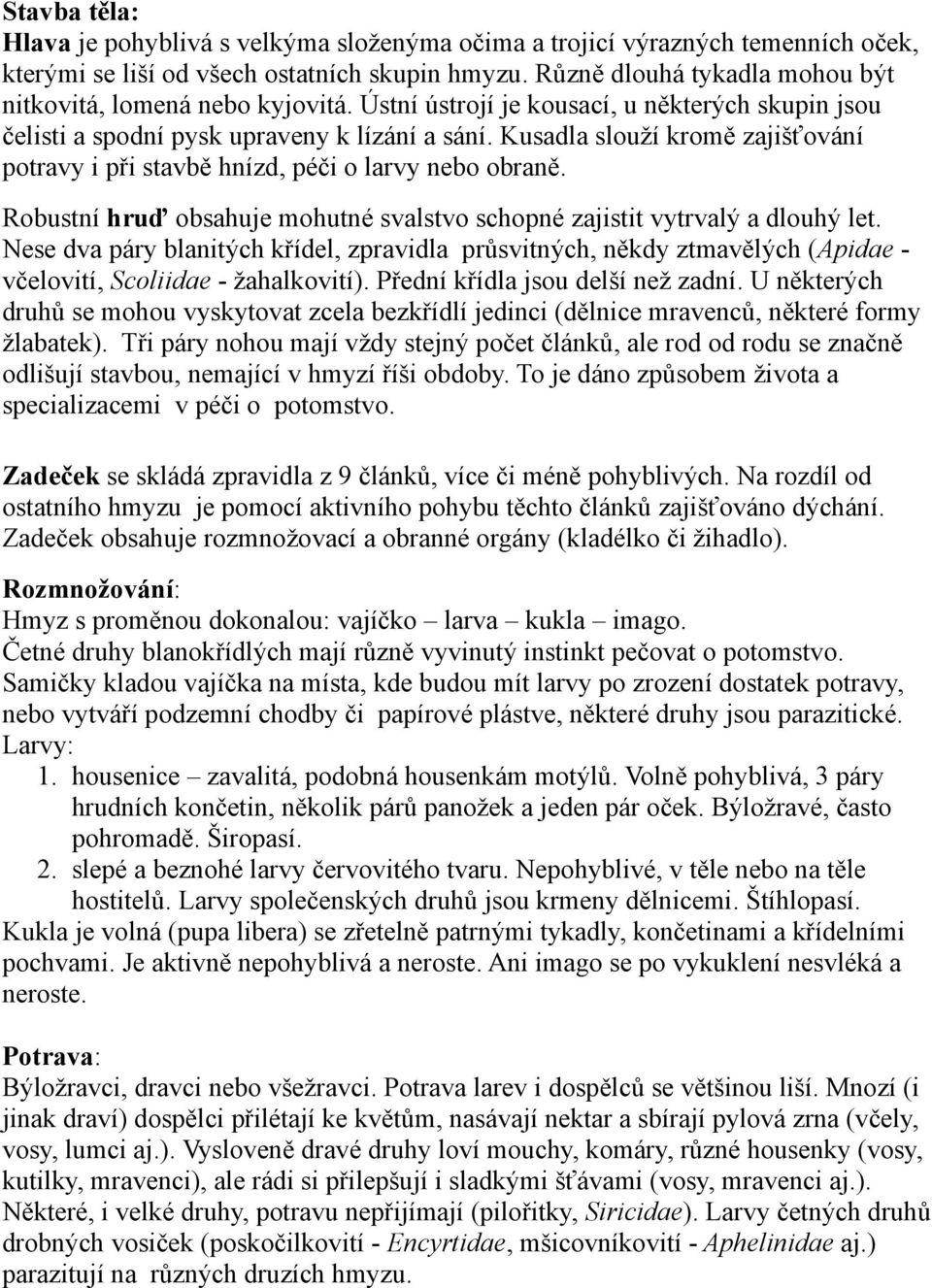 Stavba těla:
Hlava je pohyblivá s velkýma složenýma očima a trojicí výrazných temenních oček, kterými se liší od všech ostatních skupin hmyzu. Různě dlouhá tykadla mohou být nitkovitá, lomená nebo kyjovitá. Ústní ústrojí je kousací, u některých skupin jsou čelisti a spodní pysk upraveny k lízání a sání. Kusadla slouží kromě zajišťování potravy i při stavbě hnízd, péči o larvy nebo obraně.

Robustní hruď obsahuje mohutné svalstvo schopné zajistit vytrvalý a dlouhý let. Nese dva páry blanitých křídel, zpravidla průsvitných, někdy ztmavělých (Apidae - včelovití, Scoliidae - žahalkovití). Přední křídla jsou delší než zadní. U některých druhů se mohou vyskytovat zcela bezkřídlí jedinci (dělnice mravenců, některé formy žlabatek). Tři páry nohou mají vždy stejný počet článků, ale rod od rodu se značně odlišují stavbou, nemající v hmyzí říši obdoby. To je dáno způsobem života a specializacemi v péči o potomstvo.

Zadeček se skládá zpravidla z 9 článků, více či méně pohyblivých. Na rozdíl od ostatního hmyzu je pomocí aktivního pohybu těchto článků zajišťováno dýchání. Zadeček obsahuje rozmnožovací a obranné orgány (kladélko či žihadlo).

Rozmnožování:
Hmyz s proměnou dokonalou: vajíčko – larva – kukla – imago.
Četné druhy blanokřídlých mají různě vyvinutý instinkt pečovat o potomstvo. Samičky kladou vajíčka na místa, kde budou mít larvy po zrození dostatek potravy, nebo vytváří podzemní chodby či papírové plástve, některé druhy jsou parazitické.
Larvy:
1. housenice – zavalitá, podobná housenkám motýlů. Volně pohyblivá, 3 páry hrudních končetin, několik párů panožek a jeden pár oček. Býložravé, často pohromadě. Širopasí.
2. slepé a beznohé larvy červovitého tvaru. Nepohyblivé, v těle nebo na těle hostitelů. Larvy společenských druhů jsou krmeny dělnicemi. Štíhlopasí.
Kukla je volná (pupa libera) se zřetelně patrnými tykadly, končetinami a křídelními pochvami. Je aktivně nepohyblivá a neroste. Ani imago se po vykuklení nesvléká a neroste.

Potrava:
Býložravci, dravci nebo všežravci. Potrava larev i dospělců se většinou liší. Mnozí (i jinak draví) dospělci přilétají ke květům, nasávají nektar a sbírají pylová zrna (včely, vosy, lumci aj.). Vysloveně dravé druhy loví mouchy, komáry, různé housenky (vosy, kutilky, mravenci), ale rádi si přilepšují i sladkými šťávami (vosy, mravenci aj.). Některé, i velké druhy, potravu nepřijímají (pilořitky, Siricidae). Larvy četných druhů drobných vosiček (poskočilkovití - Encyrtidae, mšicovníkovití - Aphelinidae aj.) parazitují na různých druzích hmyzu.